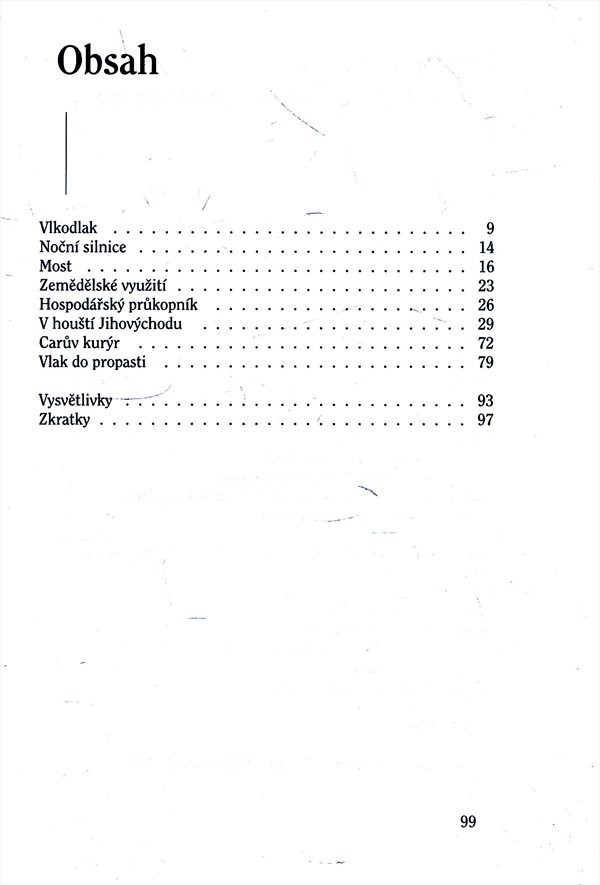 Obsah

Vlkodlak 9
Noční silnice 14
Most 16
Zemědělské využití 23
Hospodářský průkopník 26
V houští Jihovýchodu 29
Carův kurýr 72
Vlak do propasti 79

Vysvětlivky 93
Zkratky 97

99